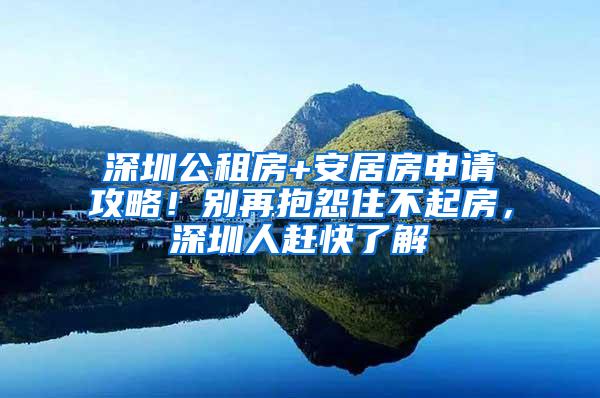 深圳公租房+安居房申请攻略！别再抱怨住不起房，深圳人赶快了解